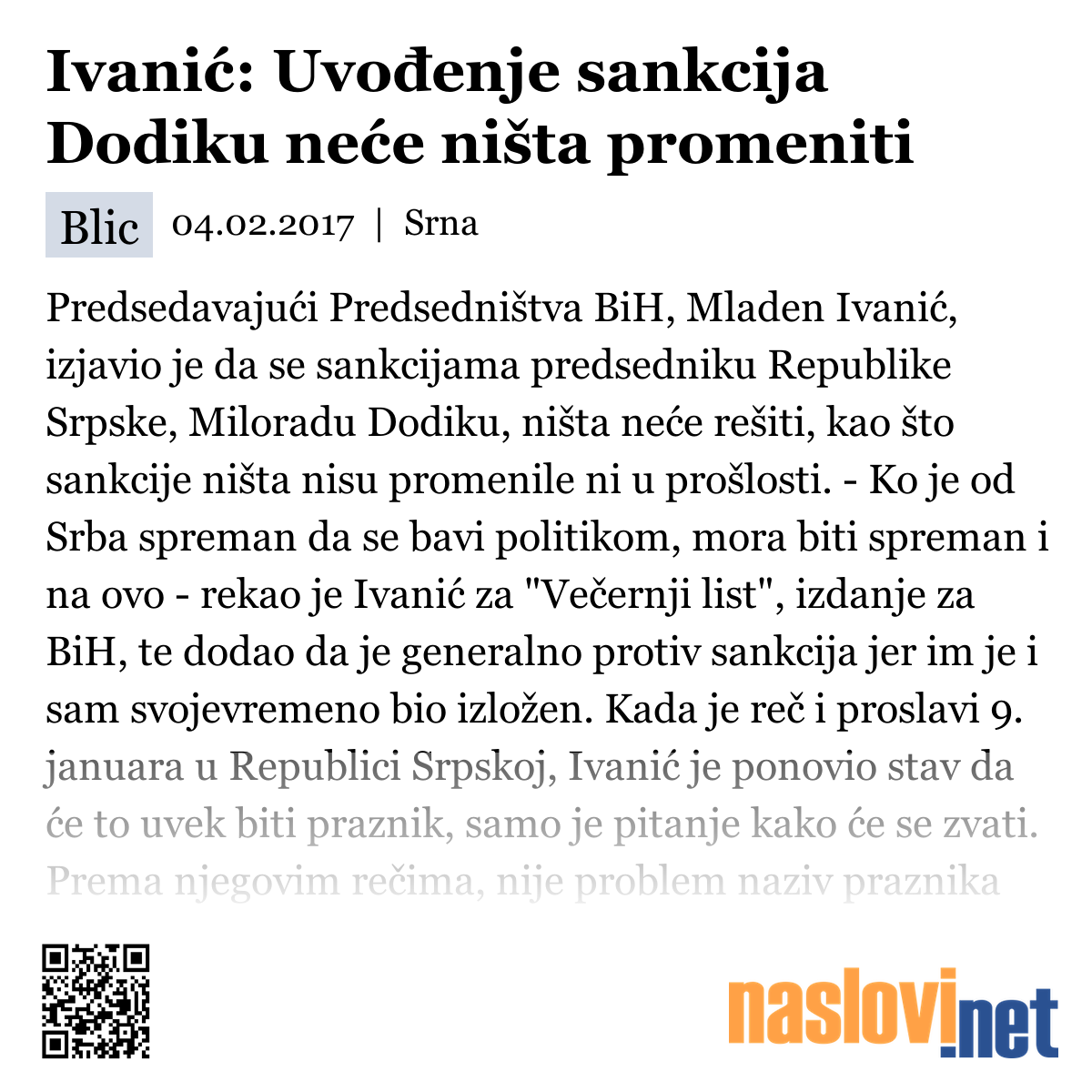 Ivanić: Uvođenje sankcija Dodiku neće ništa promeniti

Blic 04.02.2017 | Srna

Predsedavajući Predsedništva BiH, Mladen Ivanić, izjavio je da se sankcijama predsedniku Republike Srpske, Miloradu Dodiku, ništa neće rešiti, kao što sankcije ništa nisu promenile ni u prošlosti. - Ko je od Srba spreman da se bavi politikom, mora biti spreman i na ovo - rekao je Ivanić za "Večernji list", izdanje za BiH, te dodao da je generalno protiv sankcija jer im je i sam svojevremeno bio izložen. Kada je reč i proslavi 9. januara u Republici Srpskoj, Ivanić je ponovio stav da će to uvek biti praznik, samo je pitanje kako će se zvati. Prema njegovim rečima, nije problem naziv praznika

naslovi.net